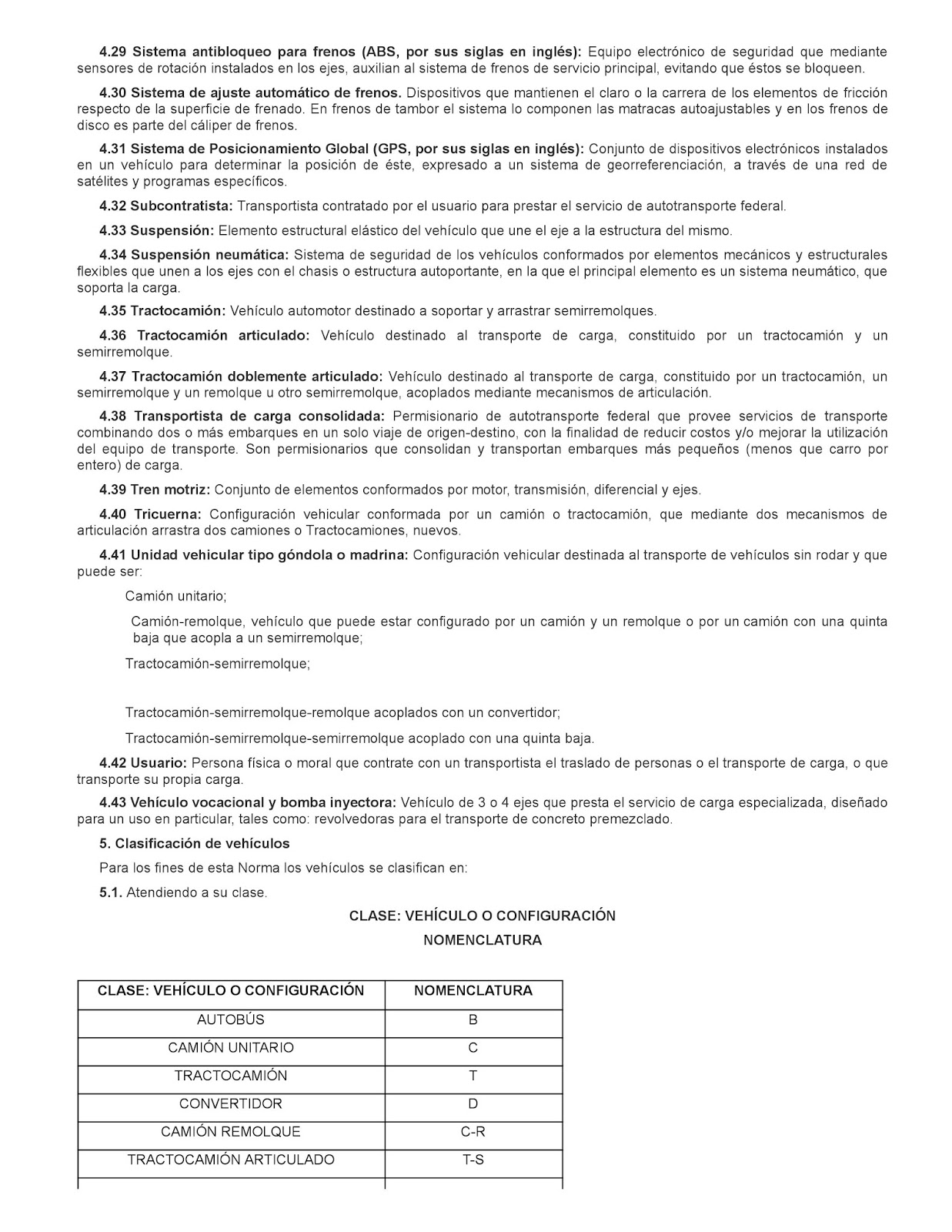 4.29 Sistema antibloqueo para frenos (ABS, por sus siglas en inglés): Equipo electrónico de seguridad que mediante sensores de rotación instalados en los ejes, auxilian al sistema de frenos de servicio principal, evitando que éstos se bloqueen.

4.30 Sistema de ajuste automático de frenos. Dispositivos que mantienen el claro o la carrera de los elementos de fricción respecto de la superficie de frenado. En frenos de tambor el sistema lo componen las matracas autoajustables y en los frenos de disco es parte del cáliper de frenos.

4.31 Sistema de Posicionamiento Global (GPS, por sus siglas en inglés): Conjunto de dispositivos electrónicos instalados en un vehículo para determinar la posición de éste, expresado a un sistema de georreferenciación, a través de una red de satélites y programas específicos.

4.32 Subcontratista: Transportista contratado por el usuario para prestar el servicio de autotransporte federal.

4.33 Suspensión: Elemento estructural elástico del vehículo que une el eje a la estructura del mismo.

4.34 Suspensión neumática: Sistema de seguridad de los vehículos conformados por elementos mecánicos y estructurales flexibles que unen a los ejes con el chasis o estructura autoportante, en la que el principal elemento es un sistema neumático, que soporta la carga.

4.35 Tractocamión: Vehículo automotor destinado a soportar y arrastrar semirremolques.

4.36 Tractocamión articulado: Vehículo destinado al transporte de carga, constituido por un tractocamión y un semirremolque.

4.37 Tractocamión doblemente articulado: Vehículo destinado al transporte de carga, constituido por un tractocamión, un semirremolque y un remolque u otro semirremolque, acoplados mediante mecanismos de articulación.

4.38 Transportista de carga consolidada: Permisionario de autotransporte federal que provee servicios de transporte combinando dos o más embarques en un solo viaje de origen-destino, con la finalidad de reducir costos y/o mejorar la utilización del equipo de transporte. Son permisionarios que consolidan y transportan embarques más pequeños (menos que carro por entero) de carga.

4.39 Tren motriz: Conjunto de elementos conformados por motor, transmisión, diferencial y ejes.

4.40 Tricuerna: Configuración vehicular conformada por un camión o tractocamión, que mediante dos mecanismos de articulación arrastra dos camiones o Tractocamiones, nuevos.

4.41 Unidad vehicular tipo góndola o madrina: Configuración vehicular destinada al transporte de vehículos sin rodar y que puede ser:

Camión unitario;

Camión-remolque, vehículo que puede estar configurado por un camión y un remolque o por un camión con una quinta baja que acopla a un semirremolque;

Tractocamión-semirremolque;

Tractocamión-semirremolque-remolque acoplados con un convertidor;

Tractocamión-semirremolque-semirremolque acoplado con una quinta baja.

4.42 Usuario: Persona física o moral que contrate con un transportista el traslado de personas o el transporte de carga, o que transporte su propia carga.

4.43 Vehículo vocacional y bomba inyectora: Vehículo de 3 o 4 ejes que presta el servicio de carga especializada, diseñado para un uso en particular, tales como: revolvedoras para el transporte de concreto premezclado.

5. Clasificación de vehículos

Para los fines de esta Norma los vehículos se clasifican en:

5.1. Atendiendo a su clase.

CLASE: VEHÍCULO O CONFIGURACIÓN

NOMENCLATURA

| CLASE: VEHÍCULO O CONFIGURACIÓN | NOMENCLATURA |
|---|---|
| AUTOBÚS | B |
| CAMIÓN UNITARIO | C |
| TRACTOCAMIÓN | T |
| CONVERTIDOR | D |
| CAMIÓN REMOLQUE | C-R |
| TRACTOCAMIÓN ARTICULADO | T-S |